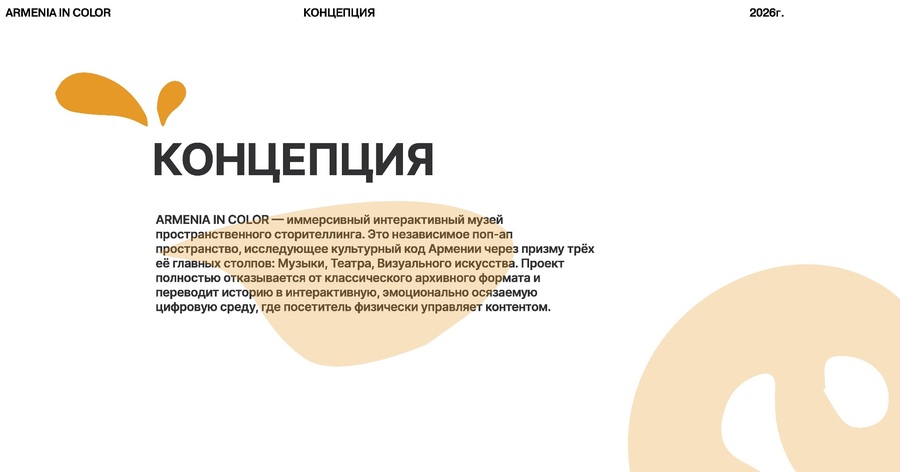 ARMENIA IN COLOR
КОНЦЕПЦИЯ
2026г.

КОНЦЕПЦИЯ

ARMENIA IN COLOR — иммерсивный интерактивный музей пространственного сторителлинга. Это независимое поп-ап пространство, исследующее культурный код Армении через призму трёх её главных столпов: Музыки, Театра, Визуального искусства. Проект полностью отказывается от классического архивного формата и переводит историю в интерактивную, эмоционально осязаемую цифровую среду, где посетитель физически управляет контентом.